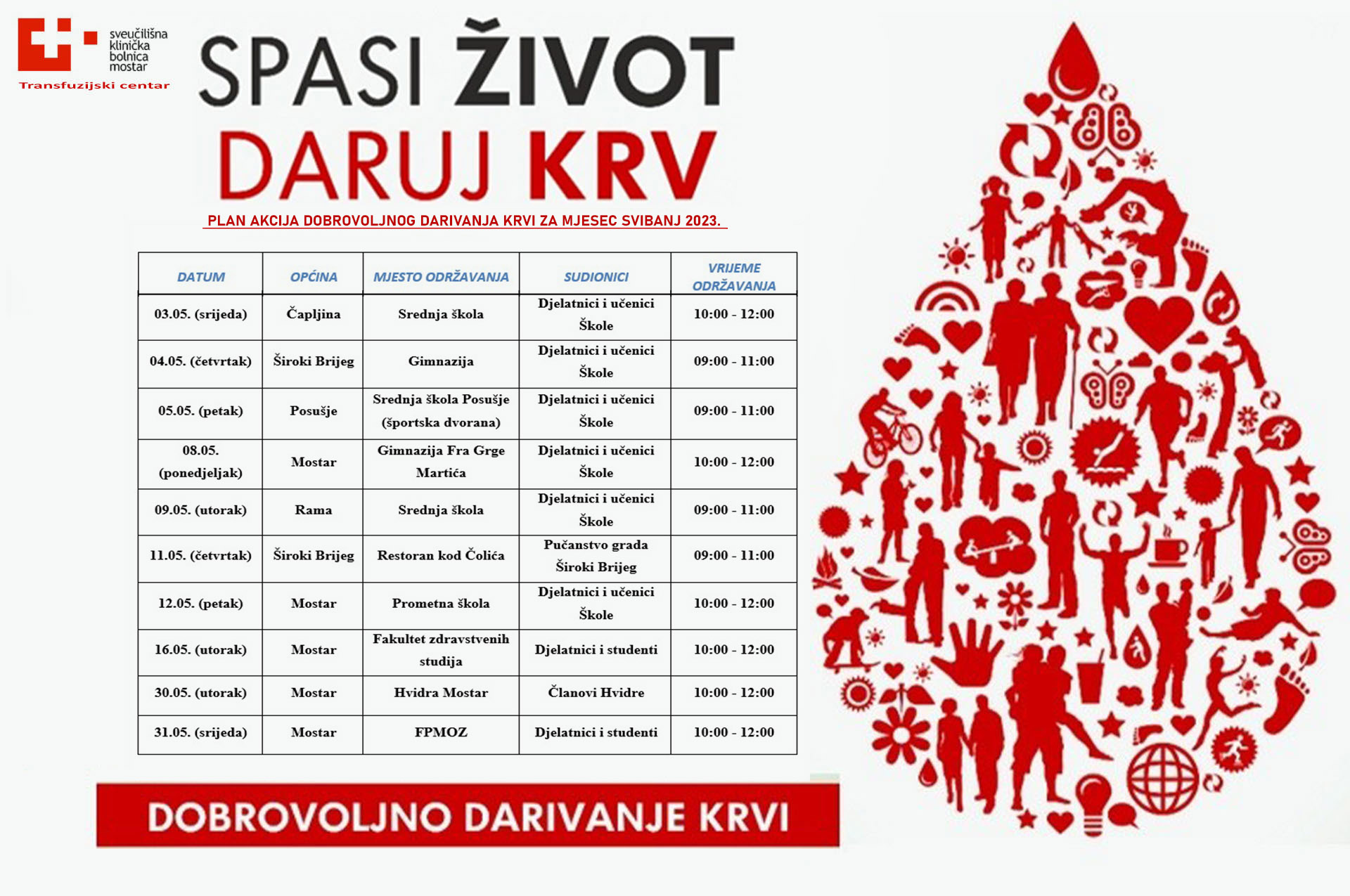 sveučilišna klinička bolnica mostar
Transfuzijski centar

SPASI ŽIVOT
DARUJ KRV

PLAN AKCIJA DOBROVOLJNOG DARIVANJA KRVI ZA MJESEC SVIBANJ 2023.

| DATUM | OPĆINA | MJESTO ODRŽAVANJA | SUDIONICI | VRIJEME ODRŽAVANJA |
|---|---|---|---|---|
| 03.05. (srijeda) | Čapljina | Srednja škola | Djelatnici i učenici Škole | 10:00 - 12:00 |
| 04.05. (četvrtak) | Široki Brijeg | Gimnazija | Djelatnici i učenici Škole | 09:00 - 11:00 |
| 05.05. (petak) | Posušje | Srednja škola Posušje (športska dvorana) | Djelatnici i učenici Škole | 09:00 - 11:00 |
| 08.05. (ponedjeljak) | Mostar | Gimnazija Fra Grge Martića | Djelatnici i učenici Škole | 10:00 - 12:00 |
| 09.05. (utorak) | Rama | Srednja škola | Djelatnici i učenici Škole | 09:00 - 11:00 |
| 11.05. (četvrtak) | Široki Brijeg | Restoran kod Čolića | Pučanstvo grada Široki Brijeg | 09:00 - 11:00 |
| 12.05. (petak) | Mostar | Prometna škola | Djelatnici i učenici Škole | 10:00 - 12:00 |
| 16.05. (utorak) | Mostar | Fakultet zdravstvenih studija | Djelatnici i studenti | 10:00 - 12:00 |
| 30.05. (utorak) | Mostar | Hvidra Mostar | Članovi Hvidre | 10:00 - 12:00 |
| 31.05. (srijeda) | Mostar | FPMOZ | Djelatnici i studenti | 10:00 - 12:00 |

DOBROVOLJNO DARIVANJE KRVI